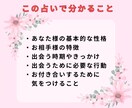 この占いで分かること

・あなた様の基本的な性格
・お相手様の特徴
・出会う時期やきっかけ
・出会うために必要な行動
・お付き合いするために気をつけること